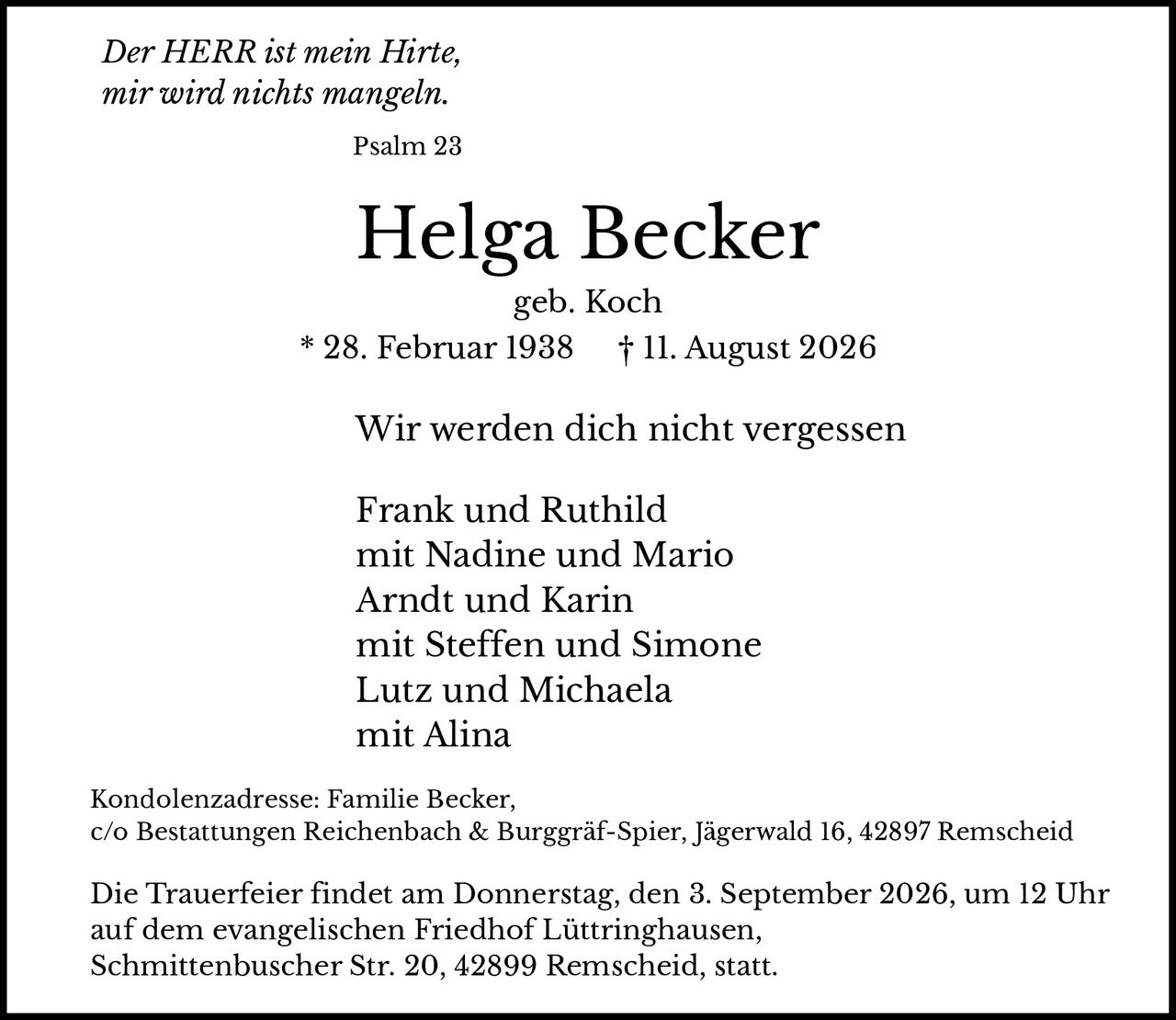 Der HERR ist mein Hirte,
mir wird nichts mangeln.

Psalm 23

Helga Becker

geb. Koch

* 28. Februar 1938 † 11. August 2026

Wir werden dich nicht vergessen

Frank und Ruthild
mit Nadine und Mario
Arndt und Karin
mit Steffen und Simone
Lutz und Michaela
mit Alina

Kondolenzadresse: Familie Becker,
c/o Bestattungen Reichenbach & Burggräf-Spier, Jägerwald 16, 42897 Remscheid

Die Trauerfeier findet am Donnerstag, den 3. September 2026, um 12 Uhr auf dem evangelischen Friedhof Lüttringhausen, Schmittenbuscher Str. 20, 42899 Remscheid, statt.